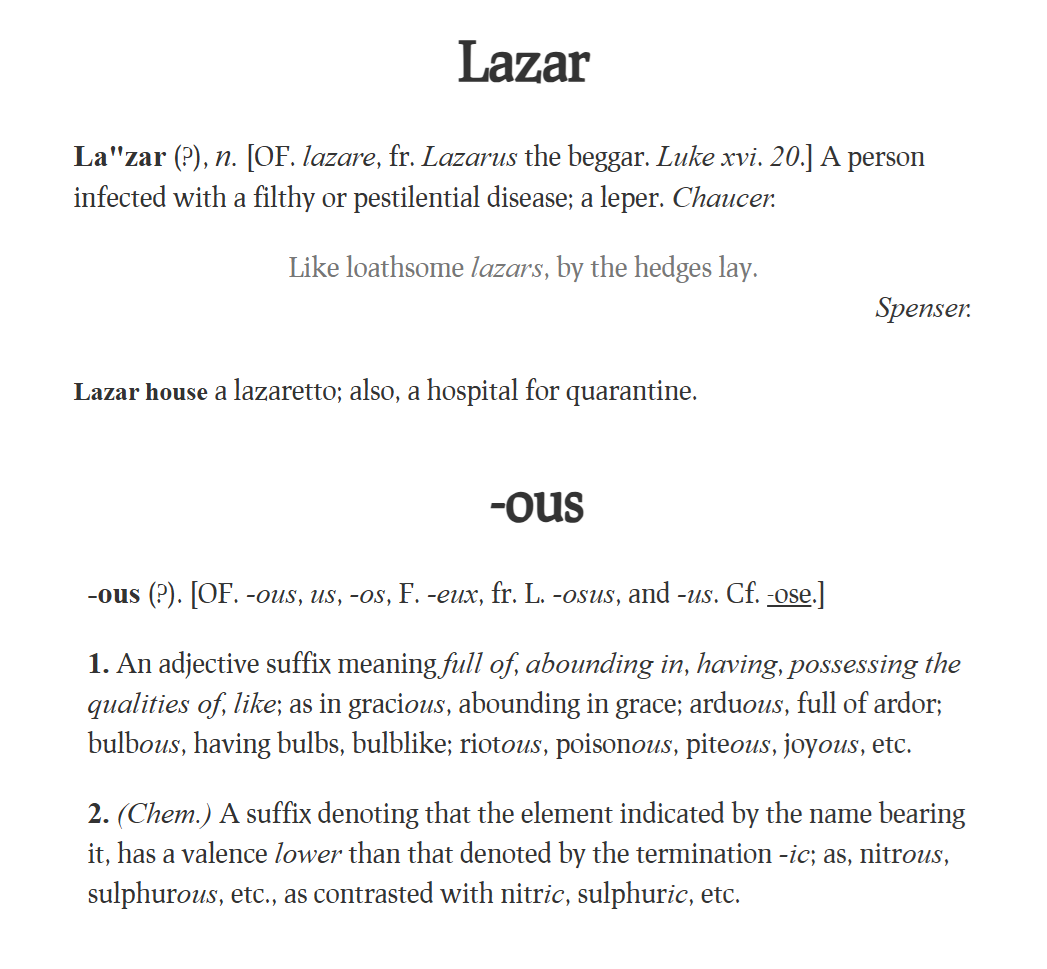 Lazar

La"zar (?), n. [OF. lazare, fr. Lazarus the beggar. Luke xvi. 20.] A person infected with a filthy or pestilential disease; a leper. Chaucer.

Like loathsome lazars, by the hedges lay.

Spenser.

Lazar house a lazaretto; also, a hospital for quarantine.

-ous

-ous (?). [OF. -ous, us, -os, F. -eux, fr. L. -osus, and -us. Cf. -ose.]

1. An adjective suffix meaning full of, abounding in, having, possessing the qualities of, like; as in gracious, abounding in grace; arduous, full of ardor; bulbous, having bulbs, bulblike; riotous, poisonous, piteous, joyous, etc.

2. (Chem.) A suffix denoting that the element indicated by the name bearing it, has a valence lower than that denoted by the termination -ic; as, nitrous, sulphurous, etc., as contrasted with nitric, sulphuric, etc.